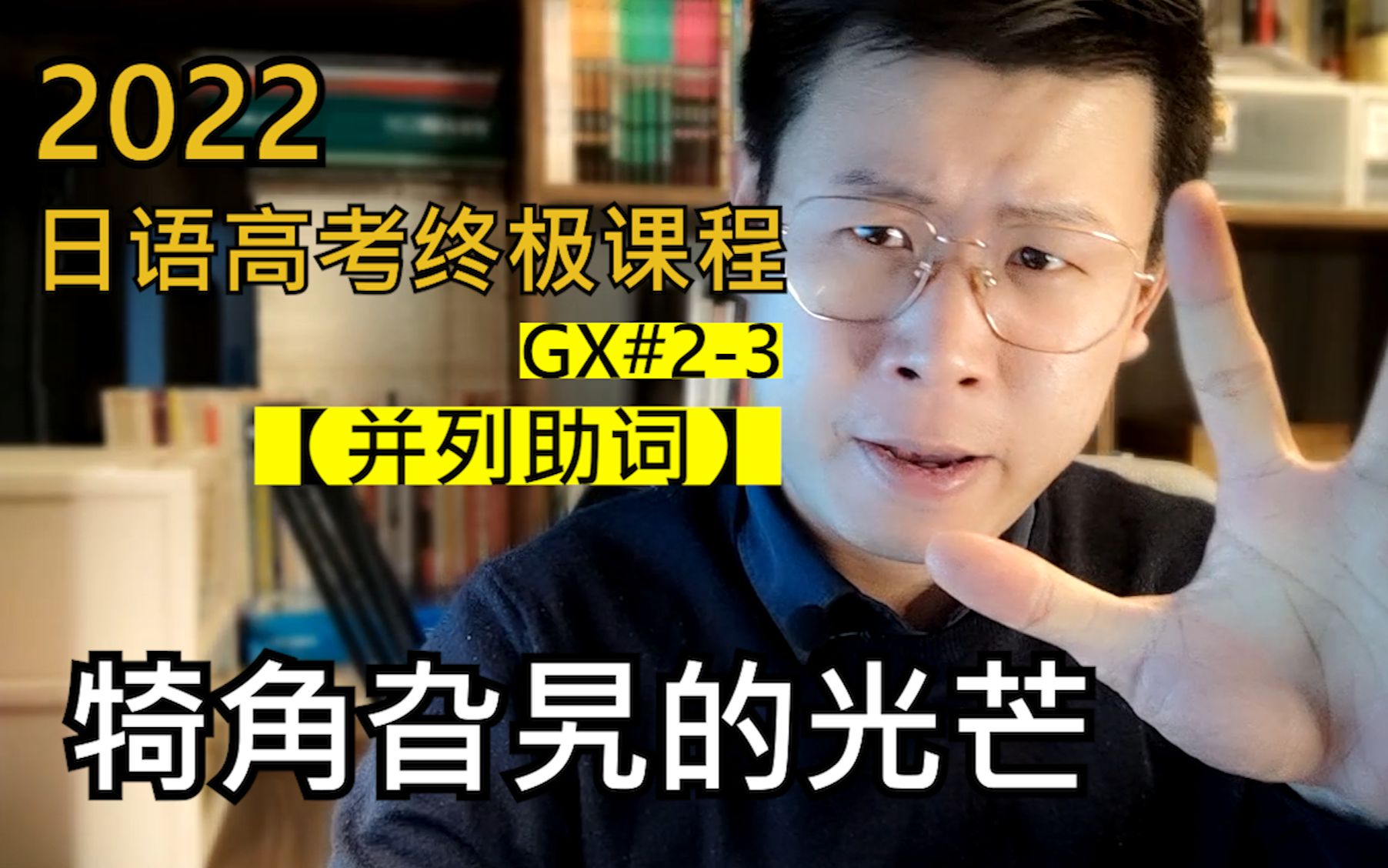 2022
日语高考终极课程
GX#2-3
【并列助词】
犄角旮旯的光芒